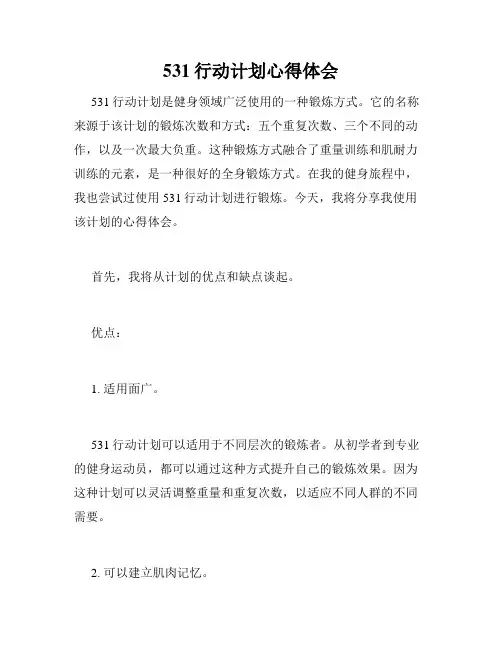 531 行动计划心得体会

531 行动计划是健身领域广泛使用的一种锻炼方式。它的名称来源于该计划的锻炼次数和方式：五个重复次数、三个不同的动作，以及一次最大负重。这种锻炼方式融合了重量训练和肌耐力训练的元素，是一种很好的全身锻炼方式。在我的健身旅程中，我也尝试过使用 531 行动计划进行锻炼。今天，我将分享我使用该计划的心得体会。

首先，我将从计划的优点和缺点谈起。

优点：

1. 适用面广。

531 行动计划可以适用于不同层次的锻炼者。从初学者到专业的健身运动员，都可以通过这种方式提升自己的锻炼效果。因为这种计划可以灵活调整重量和重复次数，以适应不同人群的不同需要。

2. 可以建立肌肉记忆。